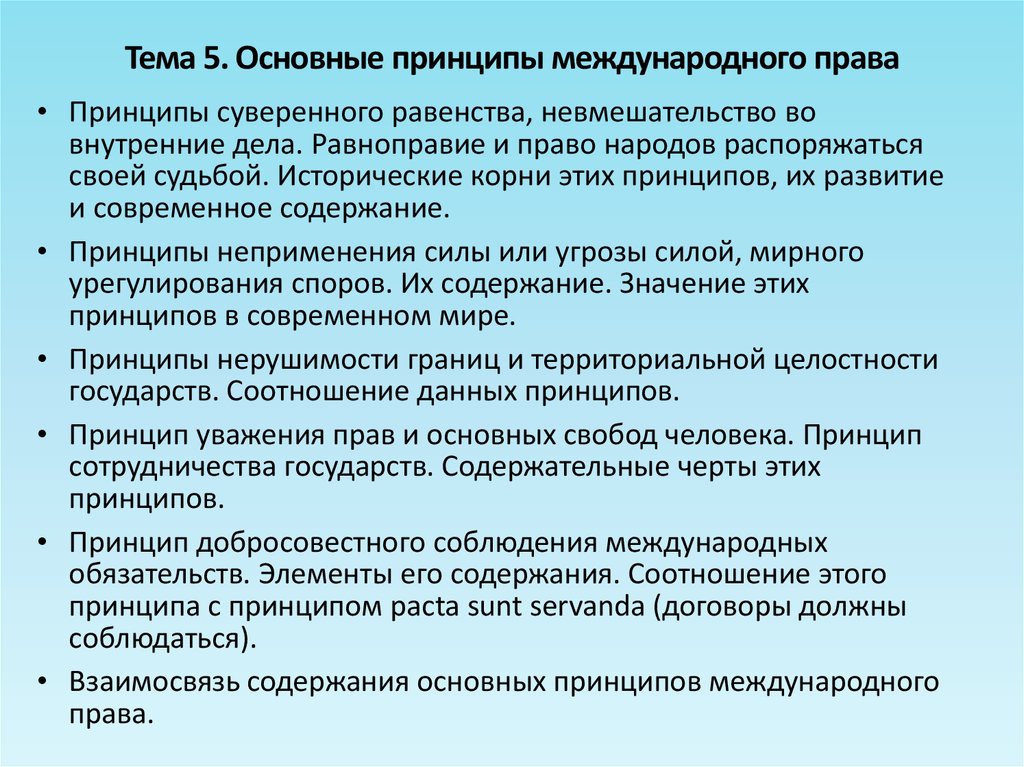 Тема 5. Основные принципы международного права

• Принципы суверенного равенства, невмешательство во внутренние дела. Равноправие и право народов распоряжаться своей судьбой. Исторические корни этих принципов, их развитие и современное содержание.

• Принципы неприменения силы или угрозы силой, мирного урегулирования споров. Их содержание. Значение этих принципов в современном мире.

• Принципы нерушимости границ и территориальной целостности государств. Соотношение данных принципов.

• Принцип уважения прав и основных свобод человека. Принцип сотрудничества государств. Содержательные черты этих принципов.

• Принцип добросовестного соблюдения международных обязательств. Элементы его содержания. Соотношение этого принципа с принципом pacta sunt servanda (договоры должны соблюдаться).

• Взаимосвязь содержания основных принципов международного права.